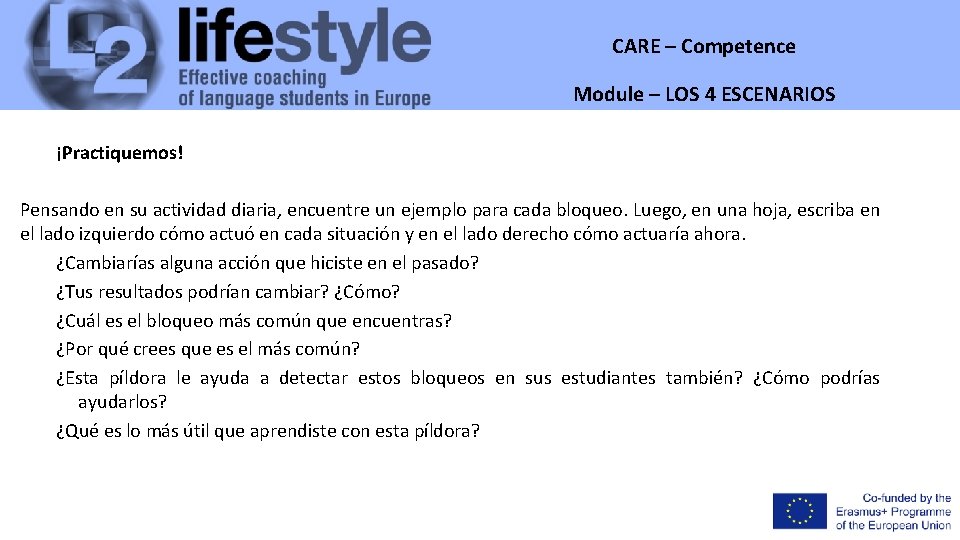 L2 lifestyle
Effective coaching
of language students in Europe

CARE – Competence

Module – LOS 4 ESCENARIOS

¡Practiquemos!

Pensando en su actividad diaria, encuentre un ejemplo para cada bloqueo. Luego, en una hoja, escriba en el lado izquierdo cómo actuó en cada situación y en el lado derecho cómo actuaría ahora.

¿Cambiarías alguna acción que hiciste en el pasado?

¿Tus resultados podrían cambiar? ¿Cómo?

¿Cuál es el bloqueo más común que encuentras?

¿Por qué crees que es el más común?

¿Esta píldora le ayuda a detectar estos bloqueos en sus estudiantes también? ¿Cómo podrías ayudarlos?

¿Qué es lo más útil que aprendiste con esta píldora?

Co-funded by the
Erasmus+ Programme
of the European Union